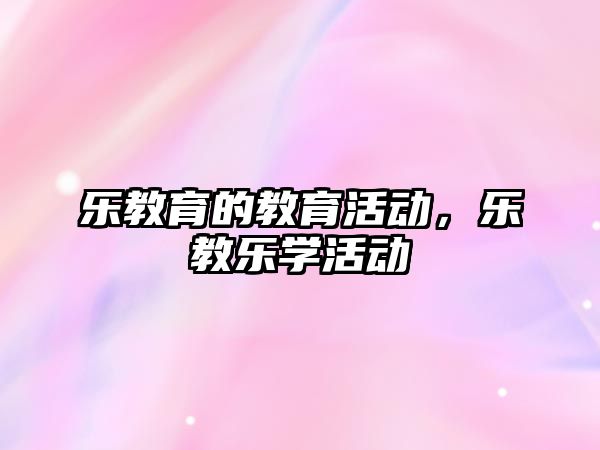 乐教育的教育活动，乐教乐学活动